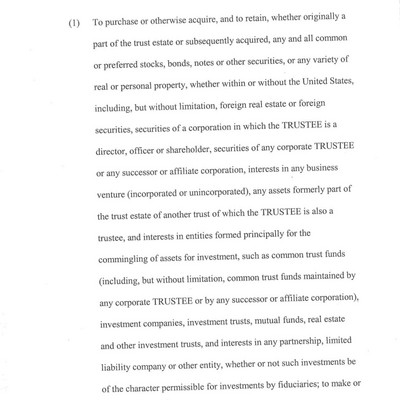 (1) To purchase or otherwise acquire, and to retain, whether originally a part of the trust estate or subsequently acquired, any and all common or preferred stocks, bonds, notes or other securities, or any variety of real or personal property, whether within or without the United States, including, but without limitation, foreign real estate or foreign securities, securities of a corporation in which the TRUSTEE is a director, officer or shareholder, securities of any corporate TRUSTEE or any successor or affiliate corporation, interests in any business venture (incorporated or unincorporated), any assets formerly part of the trust estate of another trust of which the TRUSTEE is also a trustee, and interests in entities formed principally for the commingling of assets for investment, such as common trust funds (including, but without limitation, common trust funds maintained by any corporate TRUSTEE or by any successor or affiliate corporation), investment companies, investment trusts, mutual funds, real estate and other investment trusts, and interests in any partnership, limited liability company or other entity, whether or not such investments be of the character permissible for investments by fiduciaries; to make or